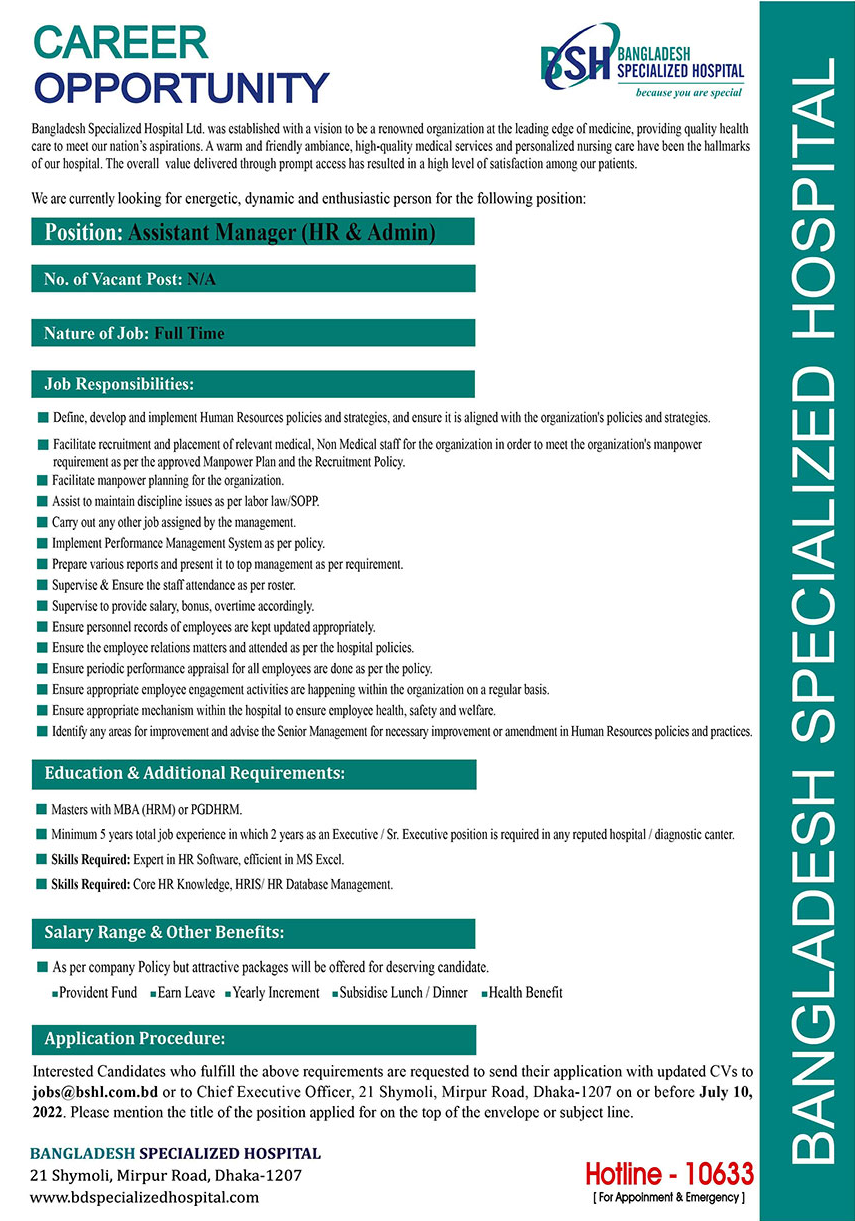 CAREER OPPORTUNITY

BSH BANGLADESH SPECIALIZED HOSPITAL
because you are special

Bangladesh Specialized Hospital Ltd. was established with a vision to be a renowned organization at the leading edge of medicine, providing quality health care to meet our nation's aspirations. A warm and friendly ambiance, high-quality medical services and personalized nursing care have been the hallmarks of our hospital. The overall value delivered through prompt access has resulted in a high level of satisfaction among our patients.

We are currently looking for energetic, dynamic and enthusiastic person for the following position:

Position: Assistant Manager (HR & Admin)

No. of Vacant Post: N/A

Nature of Job: Full Time

Job Responsibilities:

Define, develop and implement Human Resources policies and strategies, and ensure it is aligned with the organization's policies and strategies.
Facilitate recruitment and placement of relevant medical, Non Medical staff for the organization in order to meet the organization's manpower requirement as per the approved Manpower Plan and the Recruitment Policy.
Facilitate manpower planning for the organization.
Assist to maintain discipline issues as per labor law/SOPP.
Carry out any other job assigned by the management.
Implement Performance Management System as per policy.
Prepare various reports and present it to top management as per requirement.
Supervise & Ensure the staff attendance as per roster.
Supervise to provide salary, bonus, overtime accordingly.
Ensure personnel records of employees are kept updated appropriately.
Ensure the employee relations matters and attended as per the hospital policies.
Ensure periodic performance appraisal for all employees are done as per the policy.
Ensure appropriate employee engagement activities are happening within the organization on a regular basis.
Ensure appropriate mechanism within the hospital to ensure employee health, safety and welfare.
Identify any areas for improvement and advise the Senior Management for necessary improvement or amendment in Human Resources policies and practices.

Education & Additional Requirements:

Masters with MBA (HRM) or PGDHRM.
Minimum 5 years total job experience in which 2 years as an Executive / Sr. Executive position is required in any reputed hospital / diagnostic canter.
Skills Required: Expert in HR Software, efficient in MS Excel.
Skills Required: Core HR Knowledge, HRIS/ HR Database Management.

Salary Range & Other Benefits:

As per company Policy but attractive packages will be offered for deserving candidate.
Provident Fund Earn Leave Yearly Increment Subsidise Lunch / Dinner Health Benefit

Application Procedure:

Interested Candidates who fulfill the above requirements are requested to send their application with updated CVs to jobs@bshl.com.bd or to Chief Executive Officer, 21 Shymoli, Mirpur Road, Dhaka-1207 on or before July 10, 2022. Please mention the title of the position applied for on the top of the envelope or subject line.

BANGLADESH SPECIALIZED HOSPITAL
21 Shymoli, Mirpur Road, Dhaka-1207
www.bdspecializedhospital.com

Hotline - 10633
[ For Appoinment & Emergency ]

BANGLADESH SPECIALIZED HOSPITAL